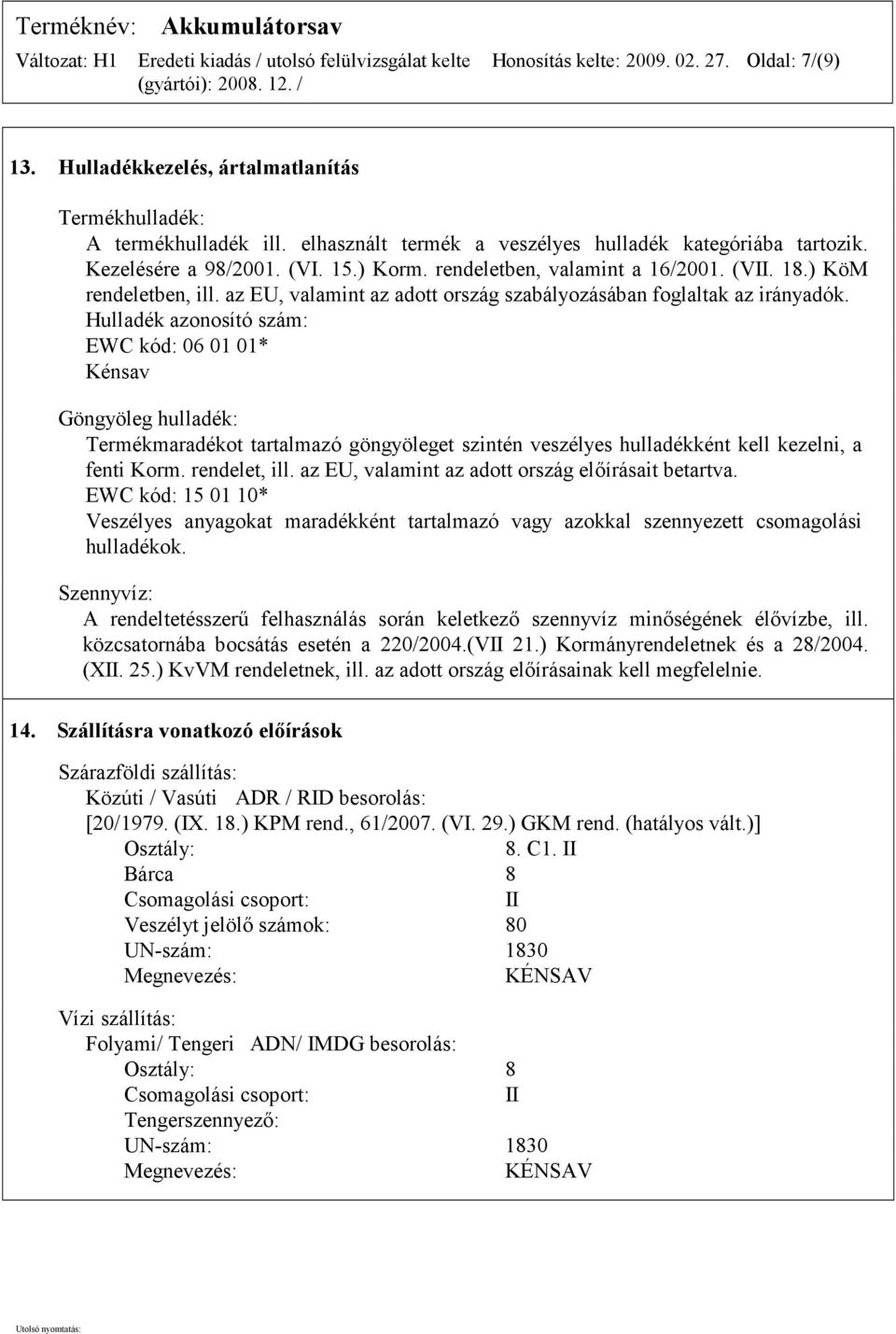 Terméknév: Akkumulátorsav
Változat: H1 Eredeti kiadás / utolsó felülvizsgálat kelte (gyártói): 2008. 12. / Honosítás kelte: 2009. 02. 27. Oldal: 7/(9)

13. Hulladékkezelés, ártalmatlanítás

Termékhulladék:
A termékhulladék ill. elhasznált termék a veszélyes hulladék kategóriába tartozik. Kezelésére a 98/2001. (VI. 15.) Korm. rendeletben, valamint a 16/2001. (VII. 18.) KöM rendeletben, ill. az EU, valamint az adott ország szabályozásában foglaltak az irányadók.
Hulladék azonosító szám:
EWC kód: 06 01 01*
Kénsav

Göngyöleg hulladék:
Termékmaradékot tartalmazó göngyöleget szintén veszélyes hulladékként kell kezelni, a fenti Korm. rendelet, ill. az EU, valamint az adott ország előírásait betartva.
EWC kód: 15 01 10*
Veszélyes anyagokat maradékként tartalmazó vagy azokkal szennyezett csomagolási hulladékok.

Szennyvíz:
A rendeltetésszerű felhasználás során keletkező szennyvíz minőségének élővízbe, ill. közcsatornába bocsátás esetén a 220/2004.(VII 21.) Kormányrendeletnek és a 28/2004. (XII. 25.) KvVM rendeletnek, ill. az adott ország előírásainak kell megfelelnie.

14. Szállításra vonatkozó előírások

Szárazföldi szállítás:
Közúti / Vasúti ADR / RID besorolás:
[20/1979. (IX. 18.) KPM rend., 61/2007. (VI. 29.) GKM rend. (hatályos vált.)]
Osztály: 8. C1. II
Bárca 8
Csomagolási csoport: II
Veszélyt jelölő számok: 80
UN-szám: 1830
Megnevezés: KÉNSAV

Vízi szállítás:
Folyami/ Tengeri ADN/ IMDG besorolás:
Osztály: 8
Csomagolási csoport: II
Tengerszennyező:
UN-szám: 1830
Megnevezés: KÉNSAV

Utolsó nyomtatás: